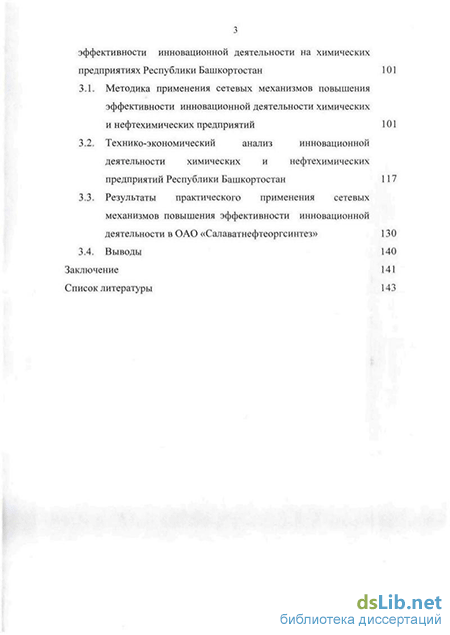 3

эффективности инновационной деятельности на химических предприятиях Республики Башкортостан 101

3.1. Методика применения сетевых механизмов повышения эффективности инновационной деятельности химических и нефтехимических предприятий 101

3.2. Технико-экономический анализ инновационной деятельности химических и нефтехимических предприятий Республики Башкортостан 117

3.3. Результаты практического применения сетевых механизмов повышения эффективности инновационной деятельности в ОАО «Салаватнефтеоргсинтез» 130

3.4. Выводы 140

Заключение 141

Список литературы 143

dsLib.net
библиотека диссертаций